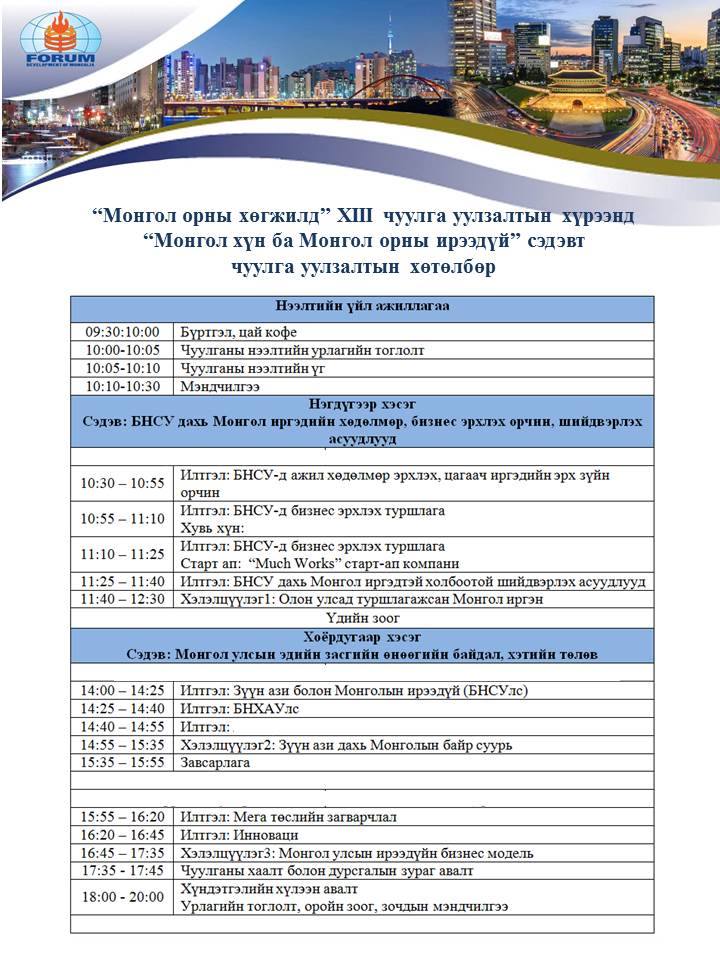 FORUM
DEVELOPMENT OF MONGOLIA

“Монгол орны хөгжилд” XIII чуулга уулзалтын хүрээнд
“Монгол хүн ба Монгол орны ирээдүй” сэдэвт
чуулга уулзалтын хөтөлбөр

| Нээлтийн үйл ажиллагаа | |
|---|---|
| 09:30:10:00 | Бүртгэл, цай кофе |
| 10:00-10:05 | Чуулганы нээлтийн урлагийн тоглолт |
| 10:05-10:10 | Чуулганы нээлтийн үг |
| 10:10-10:30 | Мэндчилгээ |
| Нэгдүгээр хэсэг Сэдэв: БНСУ дахь Монгол иргэдийн хөдөлмөр, бизнес эрхлэх орчин, шийдвэрлэх асуудлууд | |
| | |
| 10:30 – 10:55 | Илтгэл: БНСУ-д ажил хөдөлмөр эрхлэх, цагаач иргэдийн эрх зүйн орчин |
| 10:55 – 11:10 | Илтгэл: БНСУ-д бизнес эрхлэх туршлага Хувь хүн: |
| 11:10 – 11:25 | Илтгэл: БНСУ-д бизнес эрхлэх туршлага Старт ап: “Much Works” старт-ап компани |
| 11:25 – 11:40 | Илтгэл: БНСУ дахь Монгол иргэдтэй холбоотой шийдвэрлэх асуудлууд |
| 11:40 – 12:30 | Хэлэлцүүлэг1: Олон улсад туршлагажсан Монгол иргэн |
| Үдийн зоог | |
| Хоёрдугаар хэсэг Сэдэв: Монгол улсын эдийн засгийн өнөөгийн байдал, хэтийн төлөв | |
| | |
| 14:00 – 14:25 | Илтгэл: Зүүн ази болон Монголын ирээдүй (БНСУлс) |
| 14:25 – 14:40 | Илтгэл: БНХАУлс |
| 14:40 – 14:55 | Илтгэл: |
| 14:55 – 15:35 | Хэлэлцүүлэг2: Зүүн ази дахь Монголын байр суурь |
| 15:35 – 15:55 | Завсарлага |
| | |
| | |
| 15:55 – 16:20 | Илтгэл: Мега төслийн загварчлал |
| 16:20 – 16:45 | Илтгэл: Инноваци |
| 16:45 – 17:35 | Хэлэлцүүлэг3: Монгол улсын ирээдүйн бизнес модель |
| 17:35 - 17:45 | Чуулганы хаалт болон дурсгалын зураг авалт |
| 18:00 - 20:00 | Хүндэтгэлийн хүлээн авалт Урлагийн тоглолт, оройн зоог, зочдын мэндчилгээ |
| | |